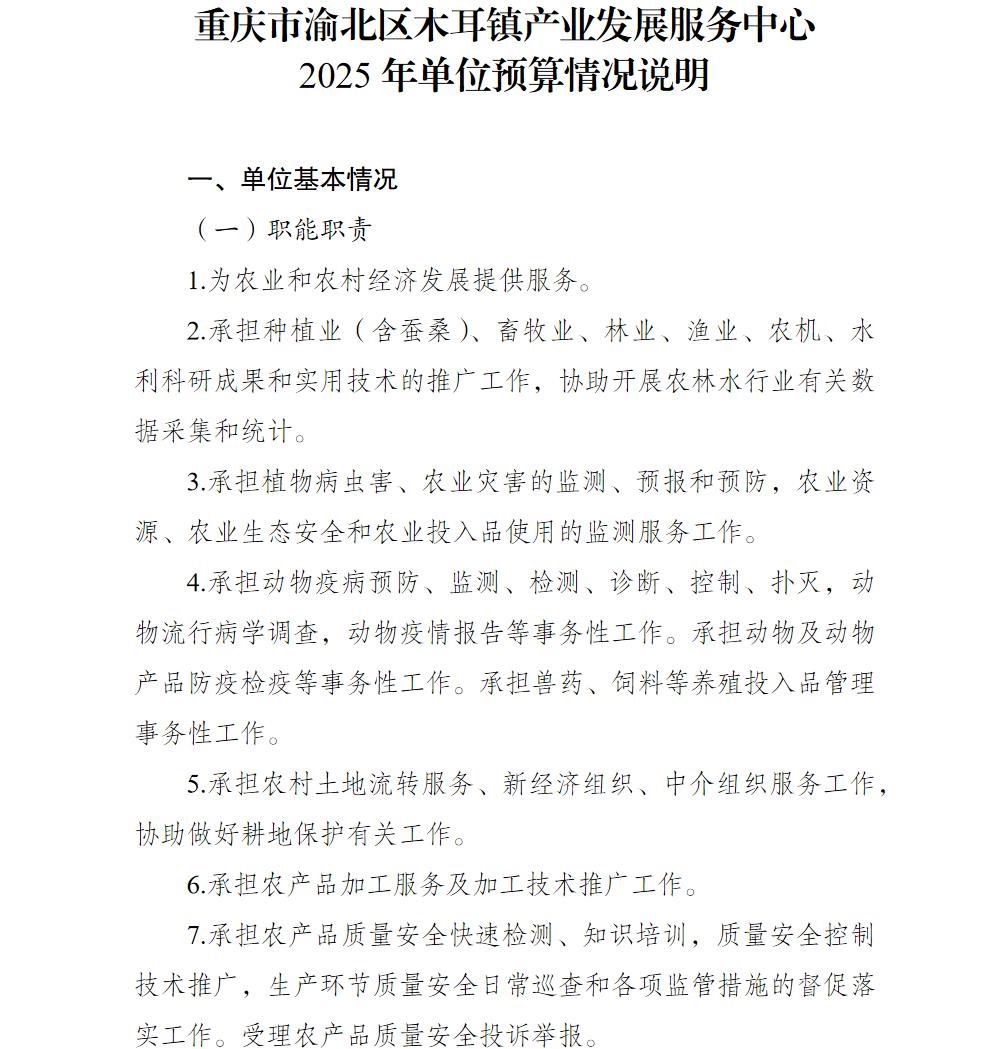 重庆市渝北区木耳镇产业发展服务中心
2025 年单位预算情况说明

一、单位基本情况

（一）职能职责

1.为农业和农村经济发展提供服务。

2.承担种植业（含蚕桑）、畜牧业、林业、渔业、农机、水利科研成果和实用技术的推广工作，协助开展农林水行业有关数据采集和统计。

3.承担植物病虫害、农业灾害的监测、预报和预防，农业资源、农业生态安全和农业投入品使用的监测服务工作。

4.承担动物疫病预防、监测、检测、诊断、控制、扑灭，动物流行病学调查，动物疫情报告等事务性工作。承担动物及动物产品防疫检疫等事务性工作。承担兽药、饲料等养殖投入品管理事务性工作。

5.承担农村土地流转服务、新经济组织、中介组织服务工作，协助做好耕地保护有关工作。

6.承担农产品加工服务及加工技术推广工作。

7.承担农产品质量安全快速检测、知识培训，质量安全控制技术推广，生产环节质量安全日常巡查和各项监管措施的督促落实工作。受理农产品质量安全投诉举报。